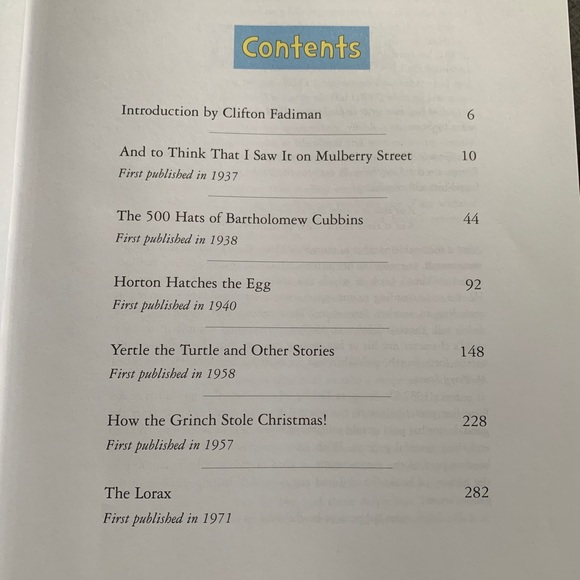 Contents

Introduction by Clifton Fadiman 6

And to Think That I Saw It on Mulberry Street 10
First published in 1937

The 500 Hats of Bartholomew Cubbins 44
First published in 1938

Horton Hatches the Egg 92
First published in 1940

Yertle the Turtle and Other Stories 148
First published in 1958

How the Grinch Stole Christmas! 228
First published in 1957

The Lorax 282
First published in 1971